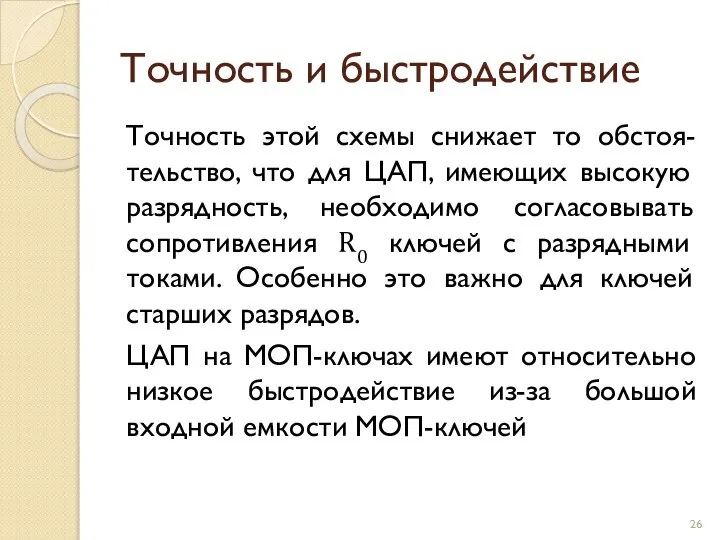 Точность и быстродействие

Точность этой схемы снижает то обстоятельство, что для ЦАП, имеющих высокую разрядность, необходимо согласовывать сопротивления $R_0$ ключей с разрядными токами. Особенно это важно для ключей старших разрядов.

ЦАП на МОП-ключах имеют относительно низкое быстродействие из-за большой входной емкости МОП-ключей

26